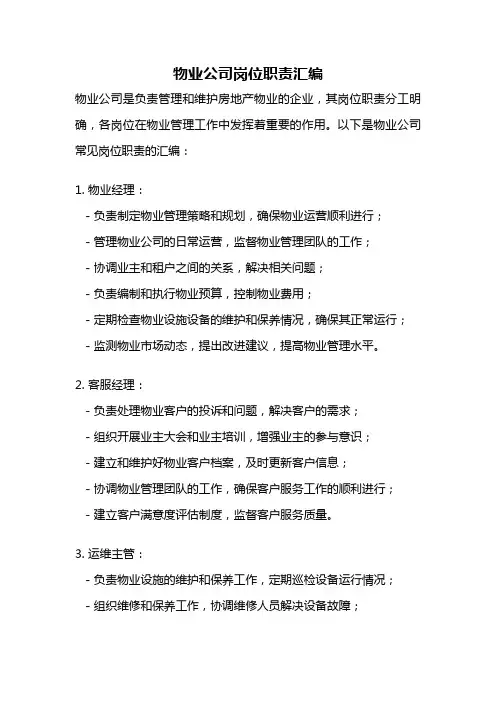 物业公司岗位职责汇编

物业公司是负责管理和维护房地产物业的企业，其岗位职责分工明确，各岗位在物业管理工作中发挥着重要的作用。以下是物业公司常见岗位职责的汇编：

1. 物业经理：

- 负责制定物业管理策略和规划，确保物业运营顺利进行；
- 管理物业公司的日常运营，监督物业管理团队的工作；
- 协调业主和租户之间的关系，解决相关问题；
- 负责编制和执行物业预算，控制物业费用；
- 定期检查物业设施设备的维护和保养情况，确保其正常运行；
- 监测物业市场动态，提出改进建议，提高物业管理水平。

2. 客服经理：

- 负责处理物业客户的投诉和问题，解决客户的需求；
- 组织开展业主大会和业主培训，增强业主的参与意识；
- 建立和维护好物业客户档案，及时更新客户信息；
- 协调物业管理团队的工作，确保客户服务工作的顺利进行；
- 建立客户满意度评估制度，监督客户服务质量。

3. 运维主管：

- 负责物业设施的维护和保养工作，定期巡检设备运行情况；
- 组织维修和保养工作，协调维修人员解决设备故障；